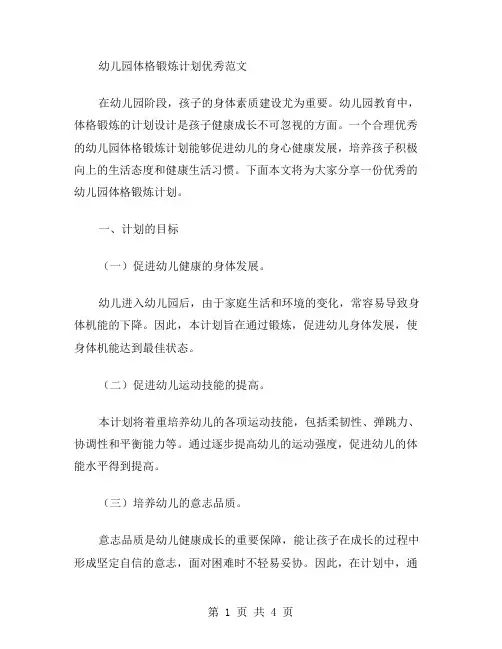 幼儿园体格锻炼计划优秀范文

在幼儿园阶段，孩子的身体素质建设尤为重要。幼儿园教育中，体格锻炼的计划设计是孩子健康成长不可忽视的方面。一个合理优秀的幼儿园体格锻炼计划能够促进幼儿的身心健康发展，培养孩子积极向上的生活态度和健康生活习惯。下面本文将为大家分享一份优秀的幼儿园体格锻炼计划。

一、计划的目标

（一）促进幼儿健康的身体发展。

幼儿进入幼儿园后，由于家庭生活和环境的变化，常容易导致身体机能的下降。因此，本计划旨在通过锻炼，促进幼儿身体发展，使身体机能达到最佳状态。

（二）促进幼儿运动技能的提高。

本计划将着重培养幼儿的各项运动技能，包括柔韧性、弹跳力、协调性和平衡能力等。通过逐步提高幼儿的运动强度，促进幼儿的体能水平得到提高。

（三）培养幼儿的意志品质。

意志品质是幼儿健康成长的重要保障，能让孩子在成长的过程中形成坚定自信的意志，面对困难时不轻易妥协。因此，在计划中，通

第 1 页 共 4 页